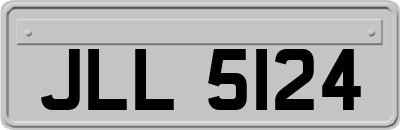 JLL 5124